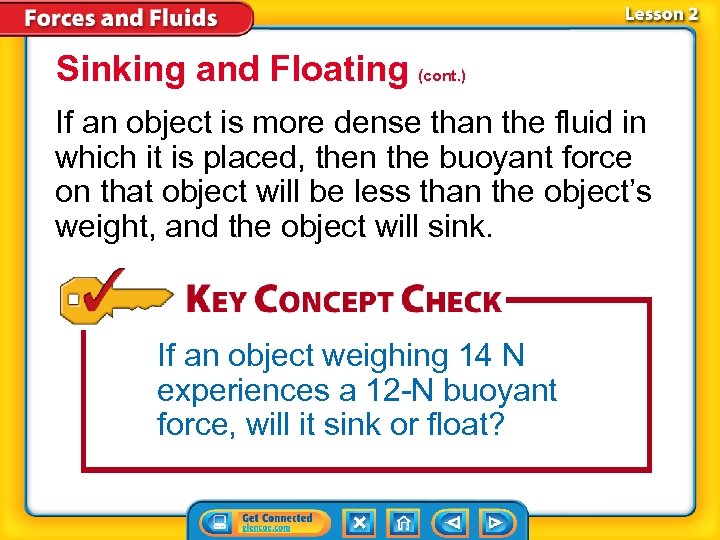 Forces and Fluids

Lesson 2

Sinking and Floating (cont.)

If an object is more dense than the fluid in which it is placed, then the buoyant force on that object will be less than the object's weight, and the object will sink.

KEY CONCEPT CHECK

If an object weighing 14 N experiences a 12-N buoyant force, will it sink or float?

Get Connected glencoe.com